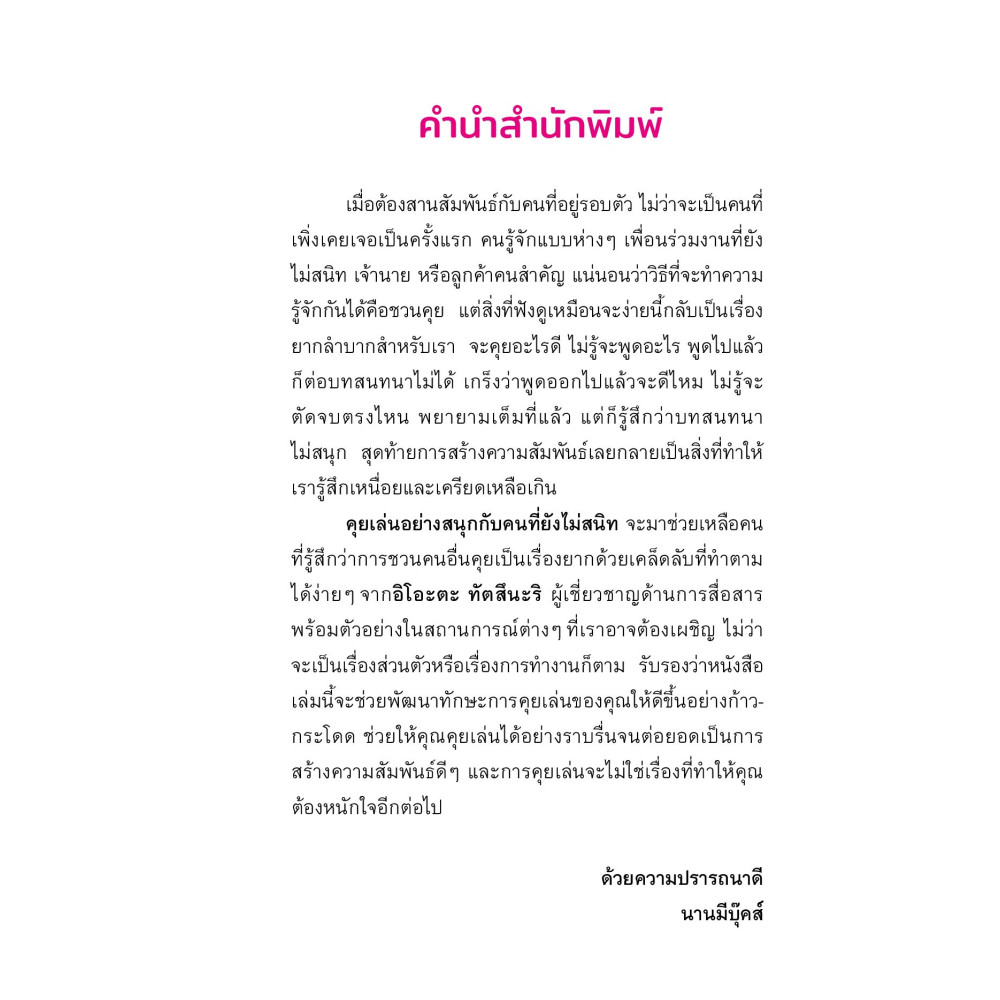 คำนำสำนักพิมพ์

เมื่อต้องสานสัมพันธ์กับคนที่อยู่รอบตัว ไม่ว่าจะเป็นคนที่เพิ่งเคยเจอเป็นครั้งแรก คนรู้จักแบบห่างๆ เพื่อนร่วมงานที่ยังไม่สนิท เจ้านาย หรือลูกค้าคนสำคัญ แน่นอนว่าวิธีที่จะทำความรู้จักกันได้คือชวนคุย แต่สิ่งที่ฟังดูเหมือนจะง่ายนี้กลับเป็นเรื่องยากลำบากสำหรับเรา จะคุยอะไรดี ไม่รู้จะพูดอะไร พูดไปแล้วก็ต่อบทสนทนาไม่ได้ เกร็งว่าพูดออกไปแล้วจะดีไหม ไม่รู้จะตัดจบตรงไหน พยายามเต็มที่แล้ว แต่ก็รู้สึกว่าบทสนทนาไม่สนุก สุดท้ายการสร้างความสัมพันธ์เลยกลายเป็นสิ่งที่ทำให้เรารู้สึกเหนื่อยและเครียดเหลือเกิน

คุยเล่นอย่างสนุกกับคนที่ยังไม่สนิท จะมาช่วยเหลือคนที่รู้สึกว่าการชวนคนอื่นคุยเป็นเรื่องยากด้วยเคล็ดลับที่ทำตามได้ง่ายๆ จากอิโอะตะ ทัตสึนะริ ผู้เชี่ยวชาญด้านการสื่อสาร พร้อมตัวอย่างในสถานการณ์ต่างๆ ที่เราอาจต้องเผชิญ ไม่ว่าจะเป็นเรื่องส่วนตัวหรือเรื่องการทำงานก็ตาม รับรองว่าหนังสือเล่มนี้จะช่วยพัฒนาทักษะการคุยเล่นของคุณให้ดีขึ้นอย่างก้าวกระโดด ช่วยให้คุณคุยเล่นได้อย่างราบรื่นจนต่อยอดเป็นการสร้างความสัมพันธ์ดีๆ และการคุยเล่นจะไม่ใช่เรื่องที่ทำให้คุณต้องหนักใจอีกต่อไป

ด้วยความปรารถนาดี
นานมีบุ๊คส์